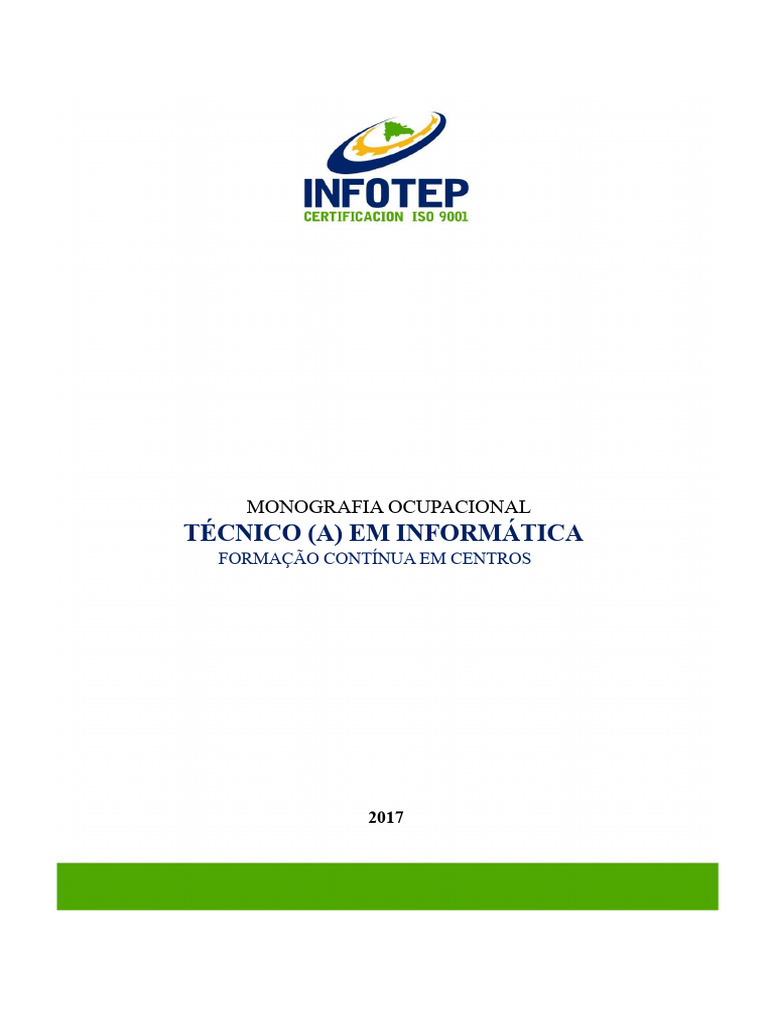 INFOTEP
CERTIFICACION ISO 9001

MONOGRAFIA OCUPACIONAL
TÉCNICO (A) EM INFORMÁTICA
FORMAÇÃO CONTÍNUA EM CENTROS

2017